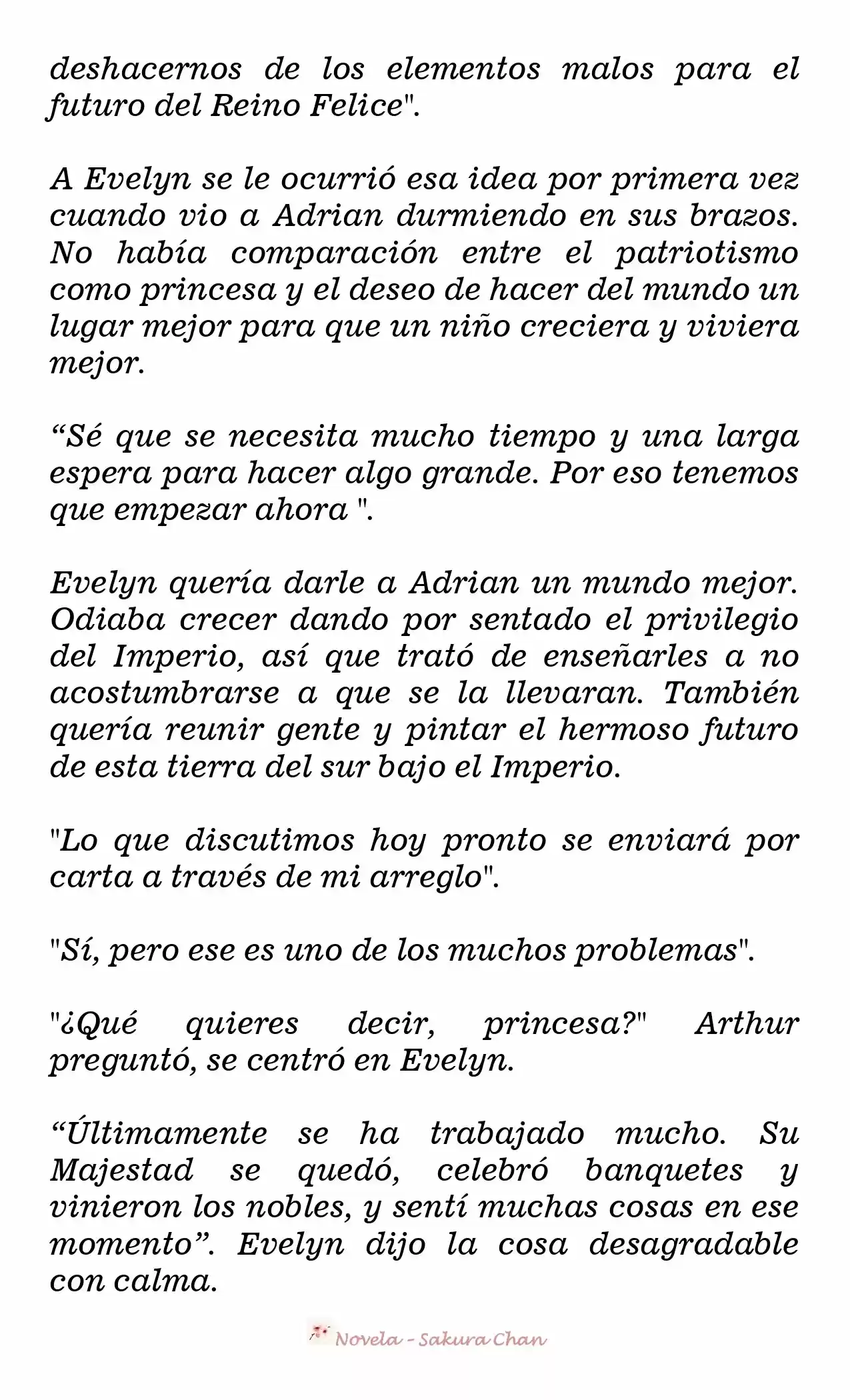 deshacernos de los elementos malos para el futuro del Reino Felice".

A Evelyn se le ocurrió esa idea por primera vez cuando vio a Adrian durmiendo en sus brazos. No había comparación entre el patriotismo como princesa y el deseo de hacer del mundo un lugar mejor para que un niño creciera y viviera mejor.

“Sé que se necesita mucho tiempo y una larga espera para hacer algo grande. Por eso tenemos que empezar ahora ".

Evelyn quería darle a Adrian un mundo mejor. Odiaba crecer dando por sentado el privilegio del Imperio, así que trató de enseñarles a no acostumbrarse a que se la llevaran. También quería reunir gente y pintar el hermoso futuro de esta tierra del sur bajo el Imperio.

"Lo que discutimos hoy pronto se enviará por carta a través de mi arreglo".

"Sí, pero ese es uno de los muchos problemas".

"¿Qué quieres decir, princesa?" Arthur preguntó, se centró en Evelyn.

“Últimamente se ha trabajado mucho. Su Majestad se quedó, celebró banquetes y vinieron los nobles, y sentí muchas cosas en ese momento”. Evelyn dijo la cosa desagradable con calma.

Novela - Sakura Chan